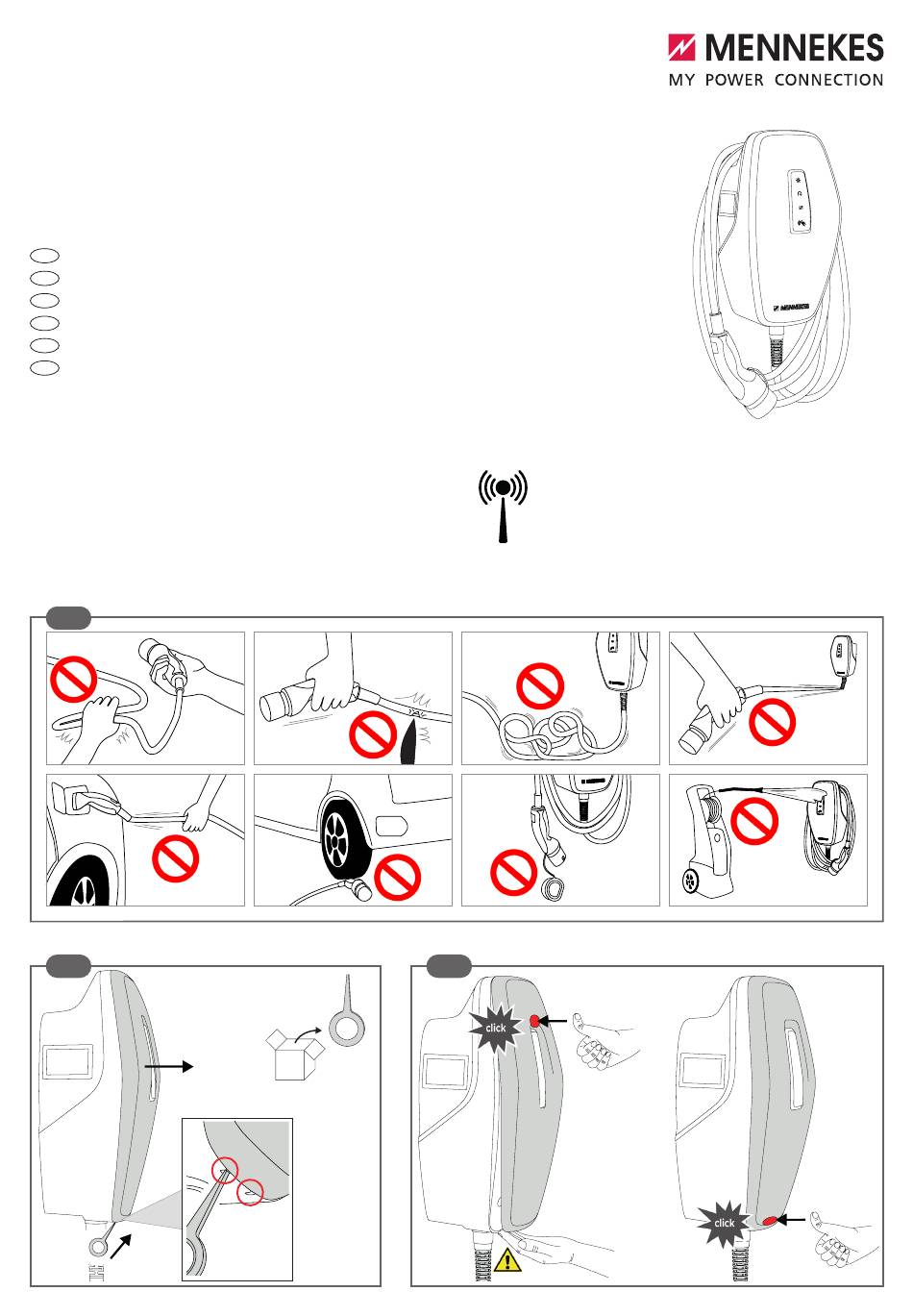 MENNEKES
MY POWER CONNECTION

MENNEKES

click

click